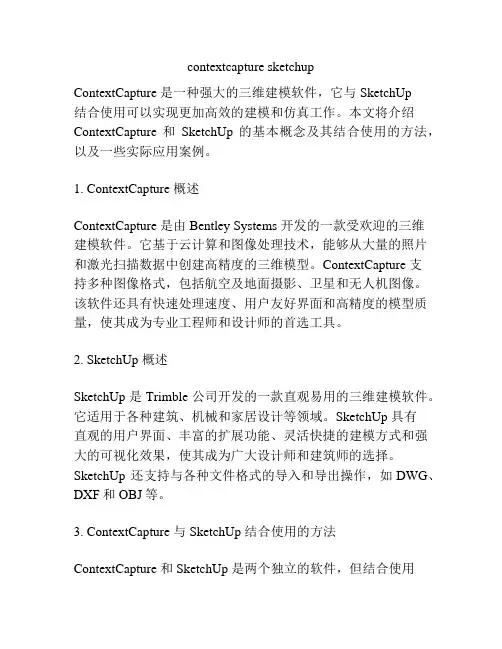 contextcapture sketchup

ContextCapture 是一种强大的三维建模软件，它与 SketchUp 结合使用可以实现更加高效的建模和仿真工作。本文将介绍 ContextCapture 和 SketchUp 的基本概念及其结合使用的方法，以及一些实际应用案例。

1. ContextCapture 概述

ContextCapture 是由 Bentley Systems 开发的一款受欢迎的三维建模软件。它基于云计算和图像处理技术，能够从大量的照片和激光扫描数据中创建高精度的三维模型。ContextCapture 支持多种图像格式，包括航空及地面摄影、卫星和无人机图像。该软件还具有快速处理速度、用户友好界面和高精度的模型质量，使其成为专业工程师和设计师的首选工具。

2. SketchUp 概述

SketchUp 是 Trimble 公司开发的一款直观易用的三维建模软件。它适用于各种建筑、机械和家居设计等领域。SketchUp 具有直观的用户界面、丰富的扩展功能、灵活快捷的建模方式和强大的可视化效果，使其成为广大设计师和建筑师的选择。SketchUp 还支持与各种文件格式的导入和导出操作，如 DWG、DXF 和 OBJ 等。

3. ContextCapture 与 SketchUp 结合使用的方法

ContextCapture 和 SketchUp 是两个独立的软件，但结合使用